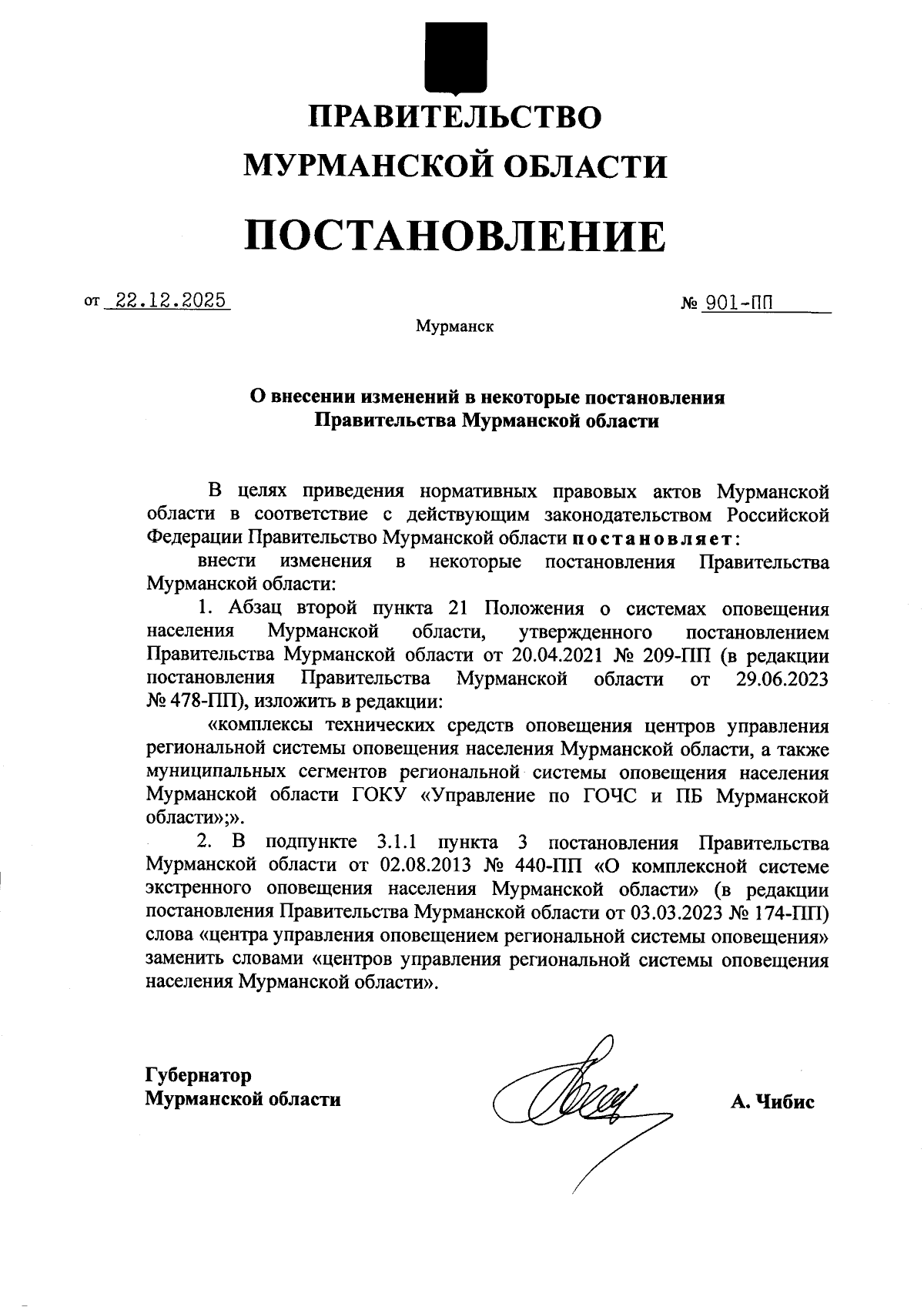 ПРАВИТЕЛЬСТВО
МУРМАНСКОЙ ОБЛАСТИ

ПОСТАНОВЛЕНИЕ

от 22.12.2025 № 901-ПП

Мурманск

О внесении изменений в некоторые постановления
Правительства Мурманской области

В целях приведения нормативных правовых актов Мурманской области в соответствие с действующим законодательством Российской Федерации Правительство Мурманской области постановляет:

внести изменения в некоторые постановления Правительства Мурманской области:

1. Абзац второй пункта 21 Положения о системах оповещения населения Мурманской области, утвержденного постановлением Правительства Мурманской области от 20.04.2021 № 209-ПП (в редакции постановления Правительства Мурманской области от 29.06.2023 № 478-ПП), изложить в редакции:

«комплексы технических средств оповещения центров управления региональной системы оповещения населения Мурманской области, а также муниципальных сегментов региональной системы оповещения населения Мурманской области ГОКУ «Управление по ГОЧС и ПБ Мурманской области»;».

2. В подпункте 3.1.1 пункта 3 постановления Правительства Мурманской области от 02.08.2013 № 440-ПП «О комплексной системе экстренного оповещения населения Мурманской области» (в редакции постановления Правительства Мурманской области от 03.03.2023 № 174-ПП) слова «центра управления оповещением региональной системы оповещения» заменить словами «центров управления региональной системы оповещения населения Мурманской области».

Губернатор
Мурманской области

А. Чибис